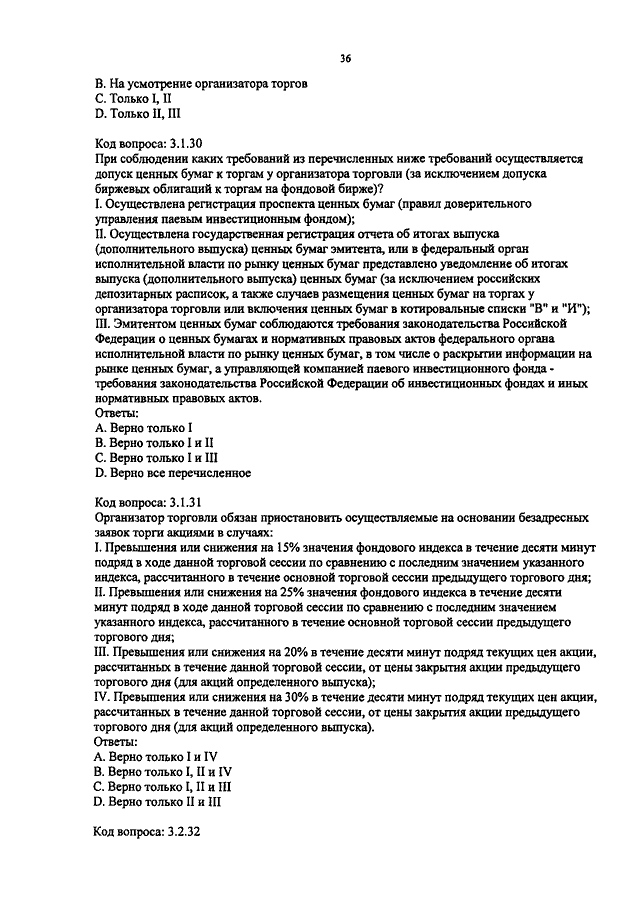 36

B. На усмотрение организатора торгов
C. Только I, II
D. Только II, III

Код вопроса: 3.1.30
При соблюдении каких требований из перечисленных ниже требований осуществляется допуск ценных бумаг к торгам у организатора торговли (за исключением допуска биржевых облигаций к торгам на фондовой бирже)?
I. Осуществлена регистрация проспекта ценных бумаг (правил доверительного управления паевым инвестиционным фондом);
II. Осуществлена государственная регистрация отчета об итогах выпуска (дополнительного выпуска) ценных бумаг эмитента, или в федеральный орган исполнительной власти по рынку ценных бумаг представлено уведомление об итогах выпуска (дополнительного выпуска) ценных бумаг (за исключением российских депозитарных расписок, а также случаев размещения ценных бумаг на торгах у организатора торговли или включения ценных бумаг в котировальные списки "В" и "И");
III. Эмитентом ценных бумаг соблюдаются требования законодательства Российской Федерации о ценных бумагах и нормативных правовых актов федерального органа исполнительной власти по рынку ценных бумаг, в том числе о раскрытии информации на рынке ценных бумаг, а управляющей компанией паевого инвестиционного фонда - требования законодательства Российской Федерации об инвестиционных фондах и иных нормативных правовых актов.
Ответы:
A. Верно только I
B. Верно только I и II
C. Верно только I и III
D. Верно все перечисленное

Код вопроса: 3.1.31
Организатор торговли обязан приостановить осуществляемые на основании безадресных заявок торги акциями в случаях:
I. Превышения или снижения на 15% значения фондового индекса в течение десяти минут подряд в ходе данной торговой сессии по сравнению с последним значением указанного индекса, рассчитанного в течение основной торговой сессии предыдущего торгового дня;
II. Превышения или снижения на 25% значения фондового индекса в течение десяти минут подряд в ходе данной торговой сессии по сравнению с последним значением указанного индекса, рассчитанного в течение основной торговой сессии предыдущего торгового дня;
III. Превышения или снижения на 20% в течение десяти минут подряд текущих цен акции, рассчитанных в течение данной торговой сессии, от цены закрытия акции предыдущего торгового дня (для акций определенного выпуска);
IV. Превышения или снижения на 30% в течение десяти минут подряд текущих цен акции, рассчитанных в течение данной торговой сессии, от цены закрытия акции предыдущего торгового дня (для акций определенного выпуска).
Ответы:
A. Верно только I и IV
B. Верно только I, II и IV
C. Верно только I, II и III
D. Верно только II и III

Код вопроса: 3.2.32